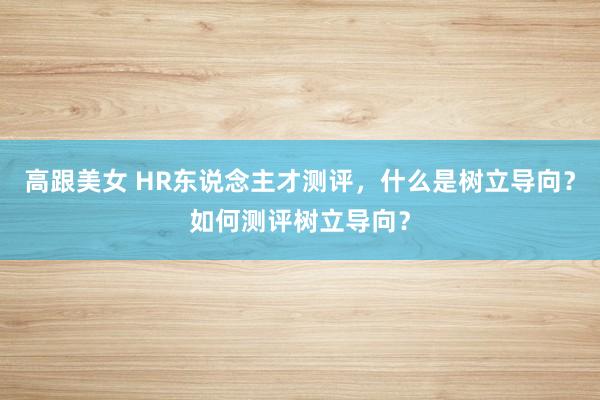 高跟美女 HR东说念主才测评，什么是树立导向？如何测评树立导向？